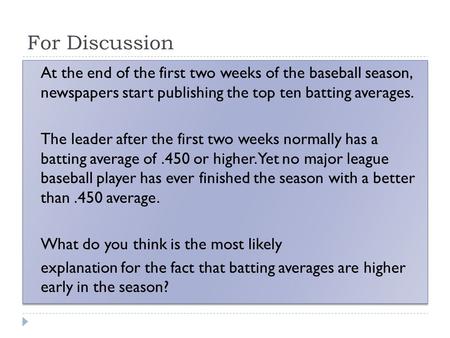 For Discussion

At the end of the first two weeks of the baseball season, newspapers start publishing the top ten batting averages.

The leader after the first two weeks normally has a batting average of .450 or higher. Yet no major league baseball player has ever finished the season with a better than .450 average.

What do you think is the most likely
explanation for the fact that batting averages are higher early in the season?